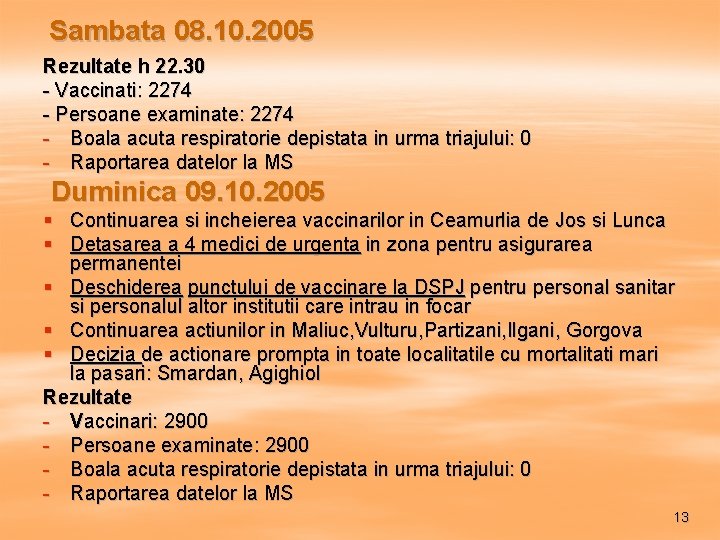 Sambata 08.10.2005

Rezultate h 22.30
- Vaccinati: 2274
- Persoane examinate: 2274
- Boala acuta respiratorie depistata in urma triajului: 0
- Raportarea datelor la MS

Duminica 09.10.2005

▪ Continuarea si incheierea vaccinarilor in Ceamurlia de Jos si Lunca
▪ Detasarea a 4 medici de urgenta in zona pentru asigurarea permanentei
▪ Deschiderea punctului de vaccinare la DSPJ pentru personal sanitar si personalul altor institutii care intrau in focar
▪ Continuarea actiunilor in Maliuc,Vulturu,Partizani,Ilgani, Gorgova
▪ Decizia de actionare prompta in toate localitatile cu mortalitati mari la pasari: Smardan, Agighiol

Rezultate
- Vaccinari: 2900
- Persoane examinate: 2900
- Boala acuta respiratorie depistata in urma triajului: 0
- Raportarea datelor la MS

13